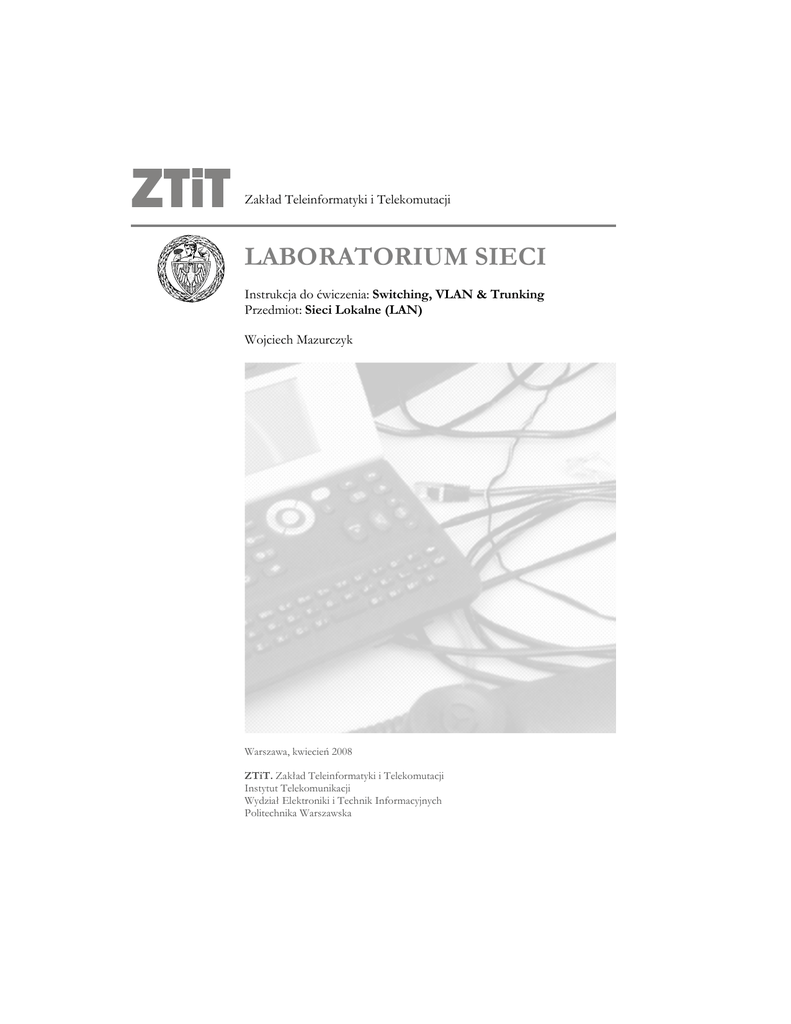 ZTiT Zakład Teleinformatyki i Telekomutacji

LABORATORIUM SIECI

Instrukcja do ćwiczenia: Switching, VLAN & Trunking
Przedmiot: Sieci Lokalne (LAN)

Wojciech Mazurczyk

Warszawa, kwiecień 2008

ZTiT. Zakład Teleinformatyki i Telekomutacji
Instytut Telekomunikacji
Wydział Elektroniki i Technik Informacyjnych
Politechnika Warszawska